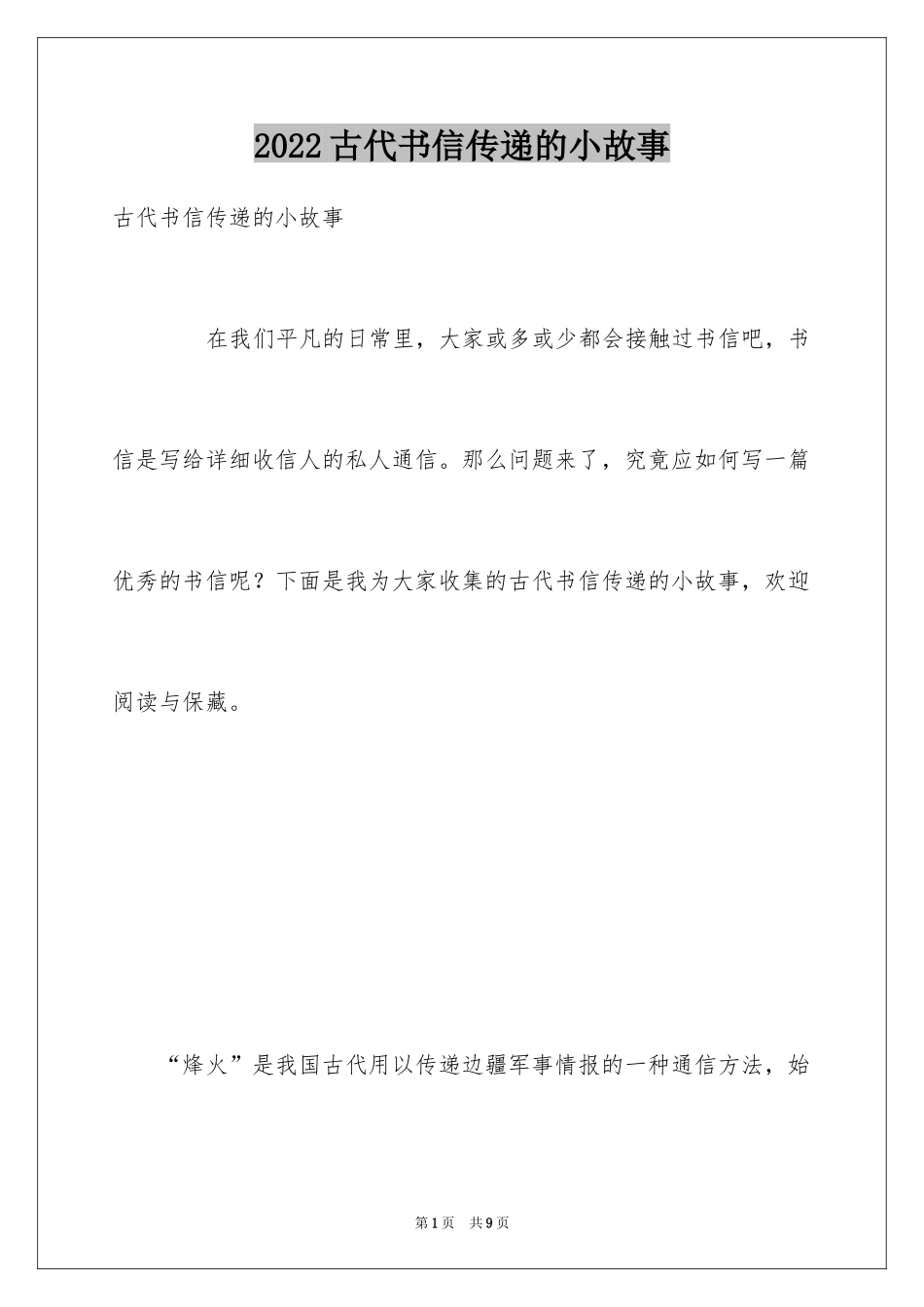 2022古代书信传递的小故事

古代书信传递的小故事

在我们平凡的日常里，大家或多或少都会接触过书信吧，书信是写给详细收信人的私人通信。那么问题来了，究竟应如何写一篇优秀的书信呢？下面是我为大家收集的古代书信传递的小故事，欢迎阅读与保藏。

“烽火”是我国古代用以传递边疆军事情报的一种通信方法，始

第1页 共9页